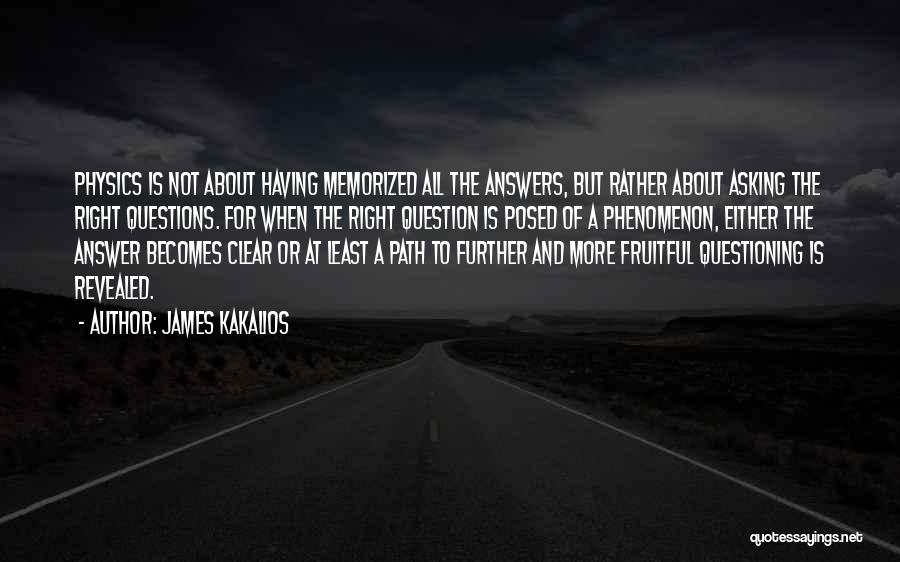 PHYSICS IS NOT ABOUT HAVING MEMORIZED ALL THE ANSWERS, BUT RATHER ABOUT ASKING THE RIGHT QUESTIONS. FOR WHEN THE RIGHT QUESTION IS POSED OF A PHENOMENON, EITHER THE ANSWER BECOMES CLEAR OR AT LEAST A PATH TO FURTHER AND MORE FRUITFUL QUESTIONING IS REVEALED.

- AUTHOR: JAMES KAKALIOS

quotessayings.net